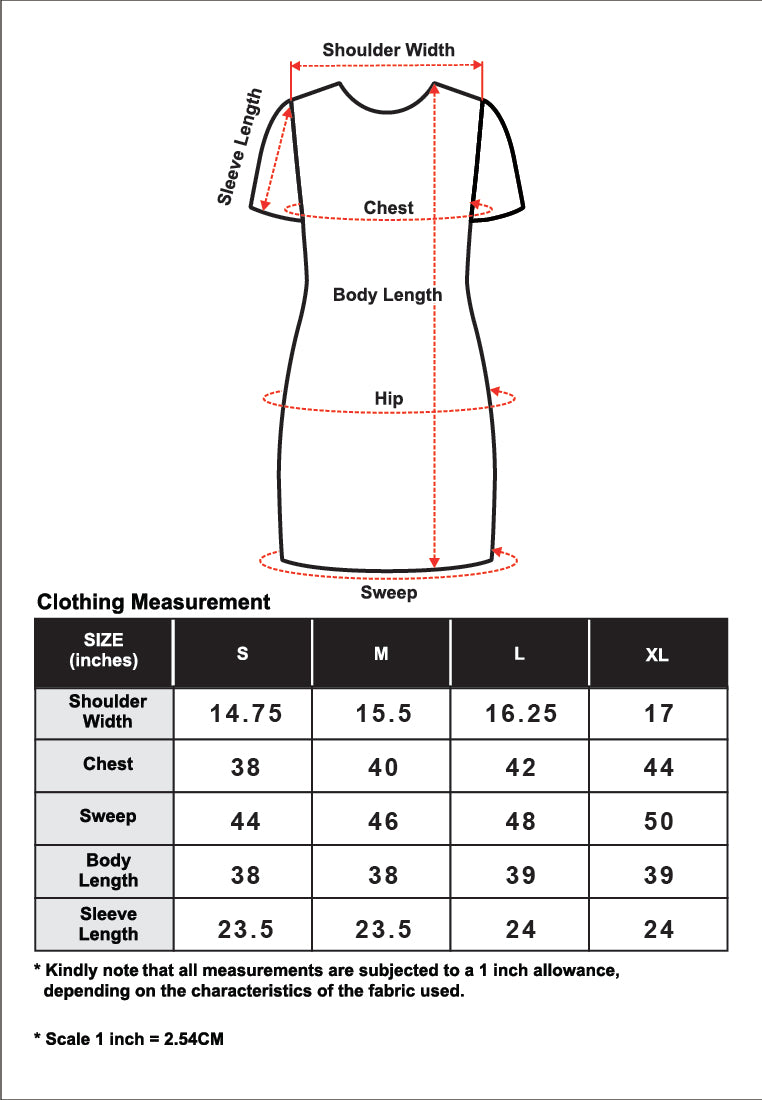 Shoulder Width

Sleeve Length

Chest

Body Length

Hip

Sweep

Clothing Measurement

| SIZE (inches) | S | M | L | XL |
|---|---|---|---|---|
| Shoulder Width | 14.75 | 15.5 | 16.25 | 17 |
| Chest | 38 | 40 | 42 | 44 |
| Sweep | 44 | 46 | 48 | 50 |
| Body Length | 38 | 38 | 39 | 39 |
| Sleeve Length | 23.5 | 23.5 | 24 | 24 |

* Kindly note that all measurements are subjected to a 1 inch allowance, depending on the characteristics of the fabric used.

* Scale 1 inch = 2.54CM